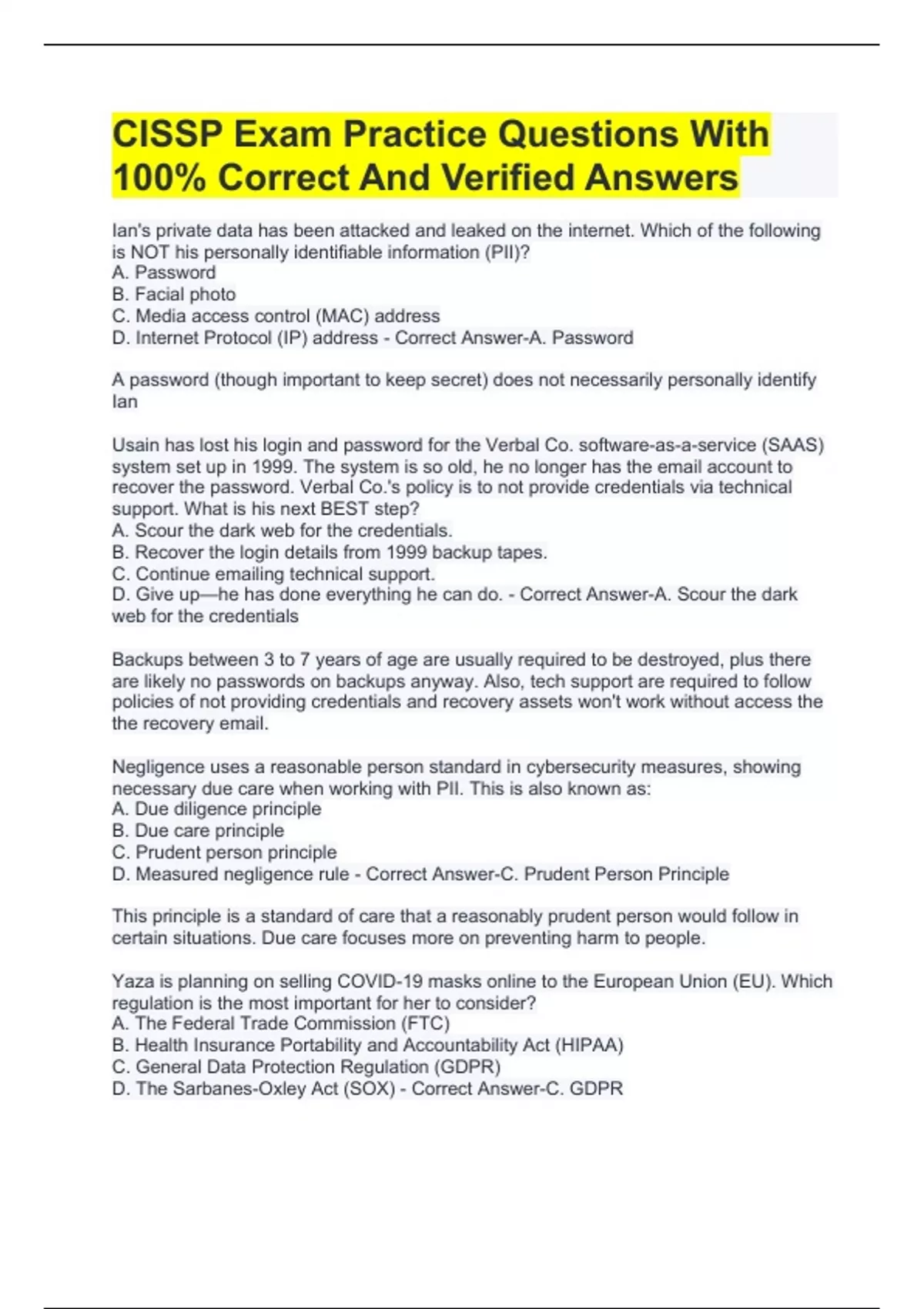 CISSP Exam Practice Questions With 100% Correct And Verified Answers

Ian's private data has been attacked and leaked on the internet. Which of the following is NOT his personally identifiable information (PII)?
A. Password
B. Facial photo
C. Media access control (MAC) address
D. Internet Protocol (IP) address - Correct Answer-A. Password

A password (though important to keep secret) does not necessarily personally identify Ian

Usain has lost his login and password for the Verbal Co. software-as-a-service (SAAS) system set up in 1999. The system is so old, he no longer has the email account to recover the password. Verbal Co.'s policy is to not provide credentials via technical support. What is his next BEST step?
A. Scour the dark web for the credentials.
B. Recover the login details from 1999 backup tapes.
C. Continue emailing technical support.
D. Give up—he has done everything he can do. - Correct Answer-A. Scour the dark web for the credentials

Backups between 3 to 7 years of age are usually required to be destroyed, plus there are likely no passwords on backups anyway. Also, tech support are required to follow policies of not providing credentials and recovery assets won't work without access the the recovery email.

Negligence uses a reasonable person standard in cybersecurity measures, showing necessary due care when working with PII. This is also known as:
A. Due diligence principle
B. Due care principle
C. Prudent person principle
D. Measured negligence rule - Correct Answer-C. Prudent Person Principle

This principle is a standard of care that a reasonably prudent person would follow in certain situations. Due care focuses more on preventing harm to people.

Yaza is planning on selling COVID-19 masks online to the European Union (EU). Which regulation is the most important for her to consider?
A. The Federal Trade Commission (FTC)
B. Health Insurance Portability and Accountability Act (HIPAA)
C. General Data Protection Regulation (GDPR)
D. The Sarbanes-Oxley Act (SOX) - Correct Answer-C. GDPR